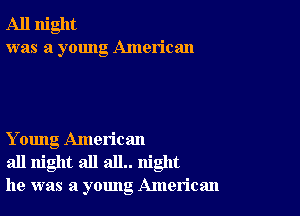 All night
was a young American

Young American
all night all all.. night
he was a young American